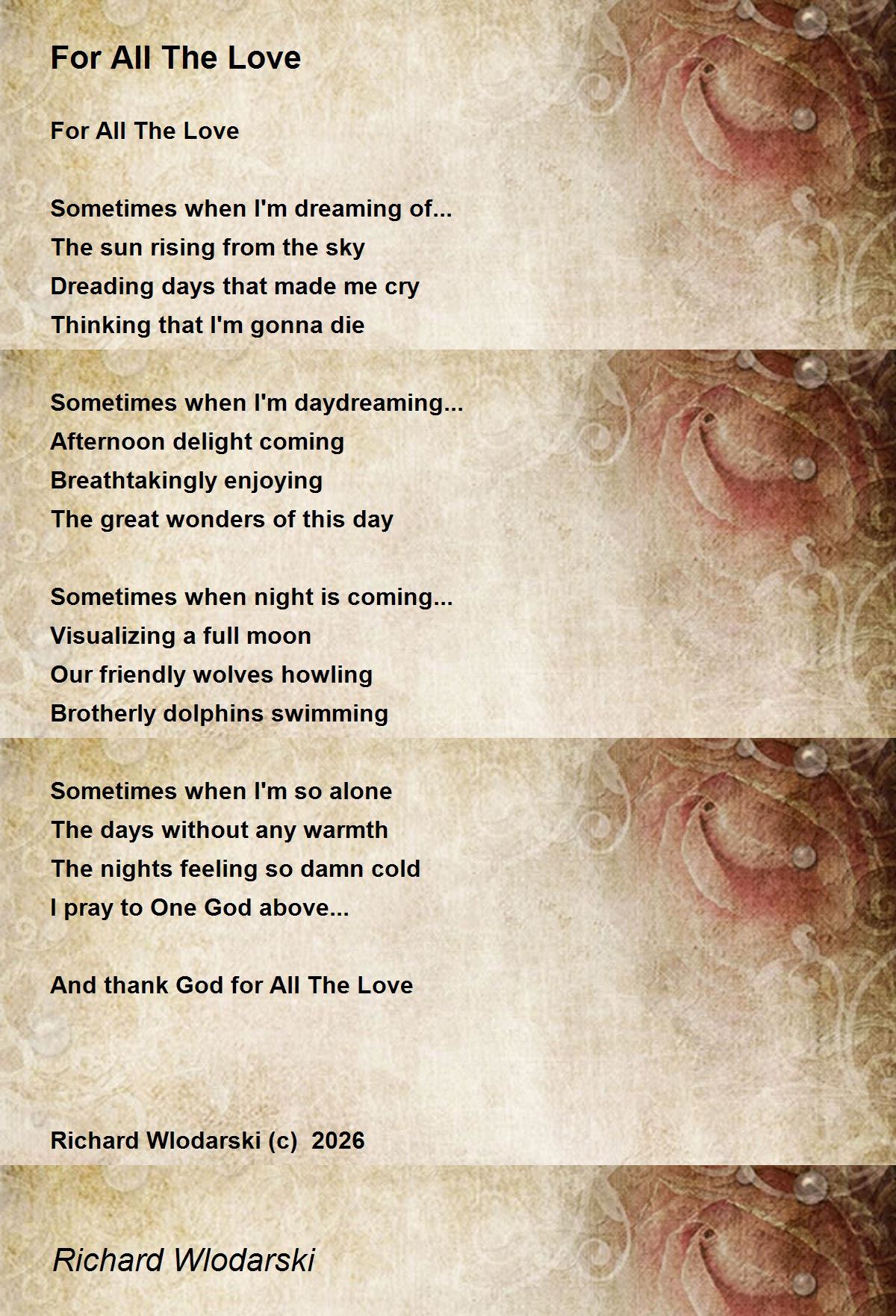 For All The Love

For All The Love

Sometimes when I'm dreaming of...
The sun rising from the sky
Dreading days that made me cry
Thinking that I'm gonna die

Sometimes when I'm daydreaming...
Afternoon delight coming
Breathtakingly enjoying
The great wonders of this day

Sometimes when night is coming...
Visualizing a full moon
Our friendly wolves howling
Brotherly dolphins swimming

Sometimes when I'm so alone
The days without any warmth
The nights feeling so damn cold
I pray to One God above...

And thank God for All The Love

Richard Wlodarski (c) 2026

Richard Wlodarski